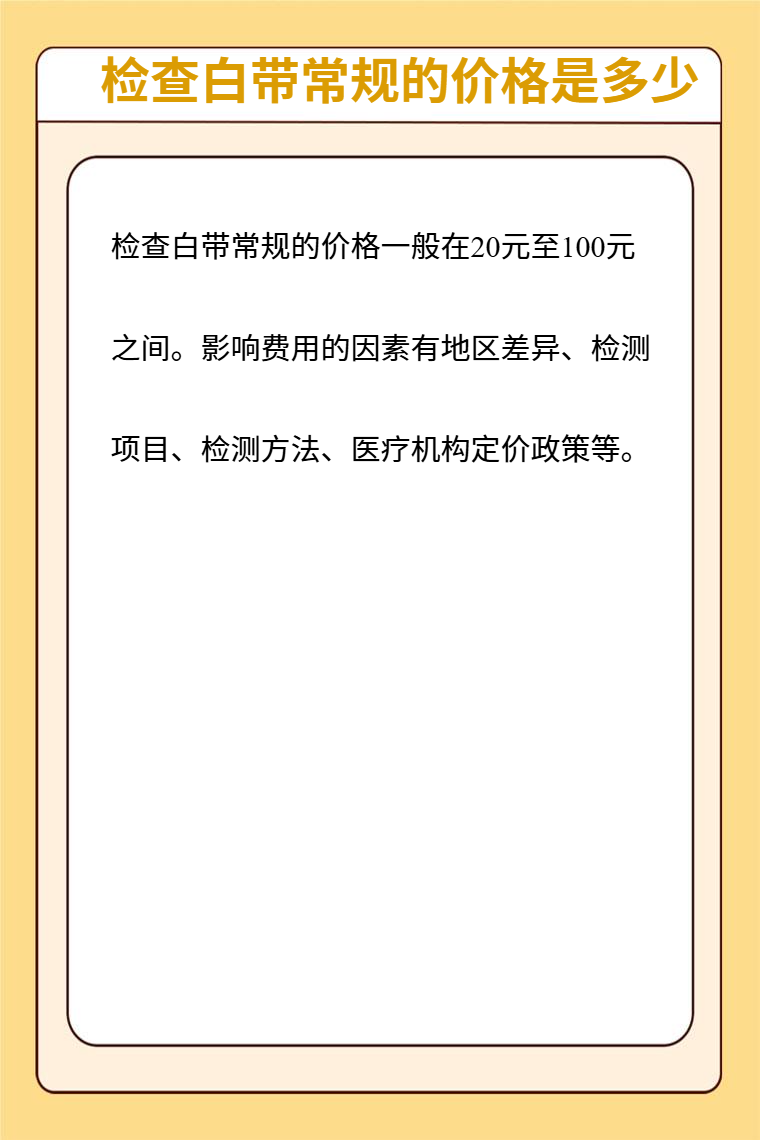 检查白带常规的价格是多少

检查白带常规的价格一般在20元至100元之间。影响费用的因素有地区差异、检测项目、检测方法、医疗机构定价政策等。